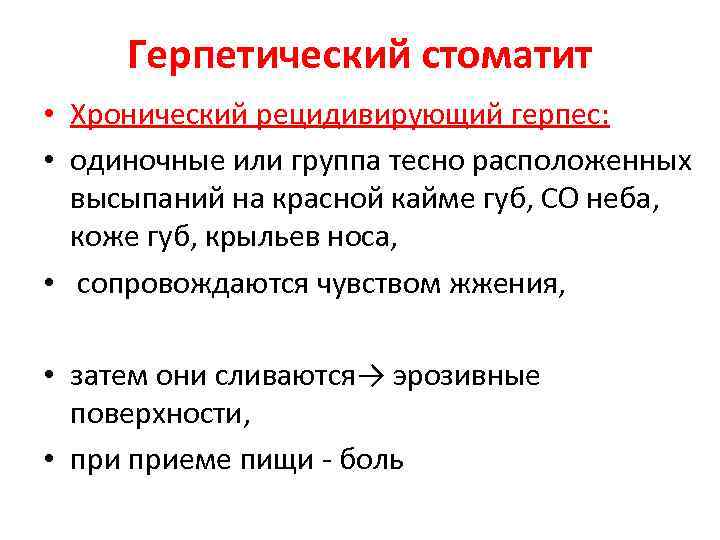 Герпетический стоматит

• Хронический рецидивирующий герпес:

• одиночные или группа тесно расположенных высыпаний на красной кайме губ, СО неба, коже губ, крыльев носа,

• сопровождаются чувством жжения,

• затем они сливаются→ эрозивные поверхности,

• при приеме пищи - боль